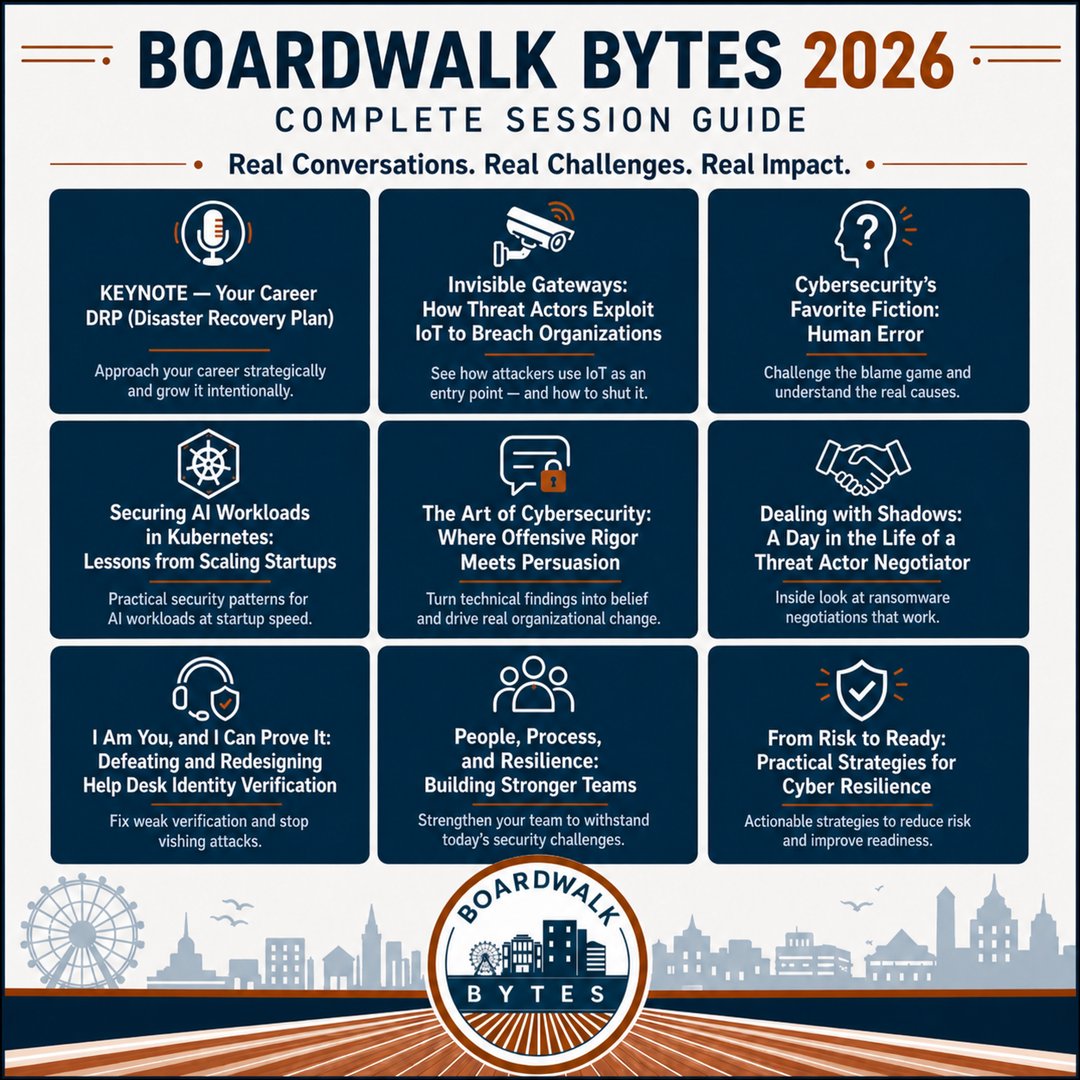 BOARDWALK BYTES 2026
COMPLETE SESSION GUIDE

Real Conversations. Real Challenges. Real Impact.

KEYNOTE — Your Career DRP (Disaster Recovery Plan)

Approach your career strategically and grow it intentionally.

Invisible Gateways: How Threat Actors Exploit IoT to Breach Organizations

See how attackers use IoT as an entry point — and how to shut it.

Cybersecurity's Favorite Fiction: Human Error

Challenge the blame game and understand the real causes.

Securing AI Workloads in Kubernetes: Lessons from Scaling Startups

Practical security patterns for AI workloads at startup speed.

The Art of Cybersecurity: Where Offensive Rigor Meets Persuasion

Turn technical findings into belief and drive real organizational change.

Dealing with Shadows: A Day in the Life of a Threat Actor Negotiator

Inside look at ransomware negotiations that work.

I Am You, and I Can Prove It: Defeating and Redesigning Help Desk Identity Verification

Fix weak verification and stop vishing attacks.

People, Process, and Resilience: Building Stronger Teams

Strengthen your team to withstand today's security challenges.

From Risk to Ready: Practical Strategies for Cyber Resilience

Actionable strategies to reduce risk and improve readiness.

BOARDWALK
BYTES